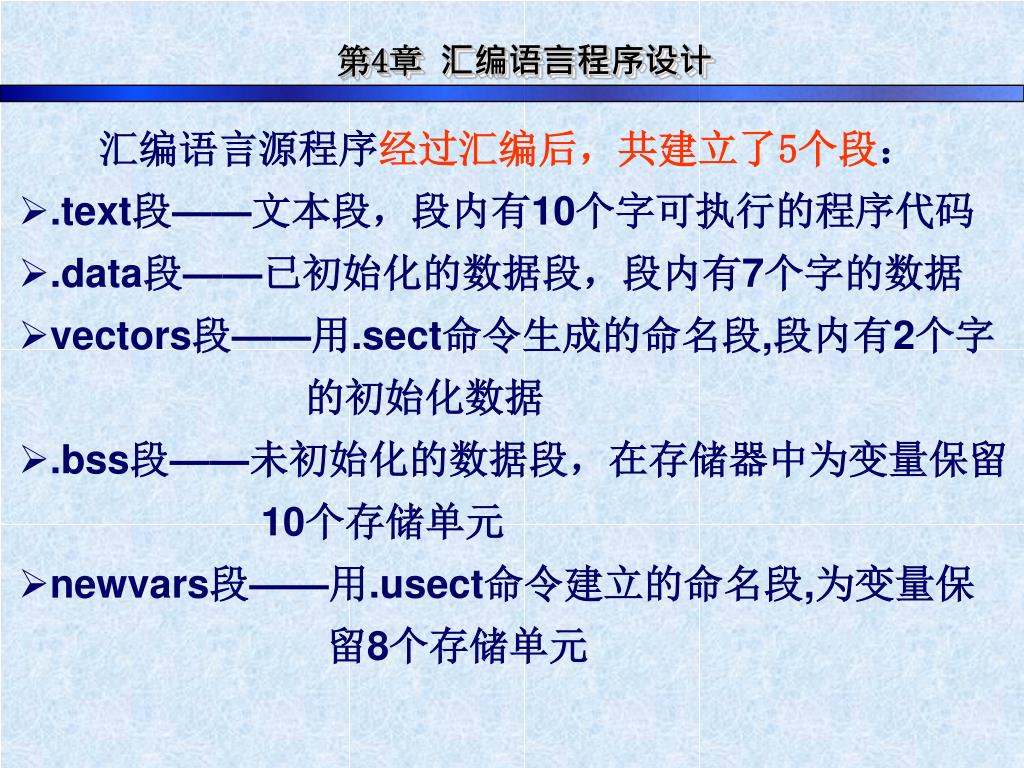 第4章 汇编语言程序设计

汇编语言源程序经过汇编后，共建立了5个段：

➢.text段——文本段，段内有10个字可执行的程序代码

➢.data段——已初始化的数据段，段内有7个字的数据

➢vectors段——用.sect命令生成的命名段,段内有2个字的初始化数据

➢.bss段——未初始化的数据段，在存储器中为变量保留10个存储单元

➢newvars段——用.usect命令建立的命名段,为变量保留8个存储单元